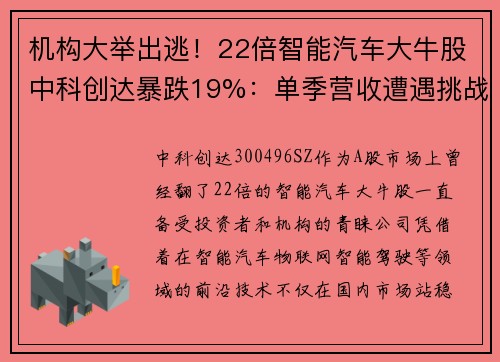 机构大举出逃！22倍智能汽车大牛股中科创达暴跌19%：单季营收遭遇挑战

中科创达300496SZ作为A股市场上曾经翻了22倍的智能汽车大牛股一直备受投资者和机构的青睐公司凭借着在智能汽车物联网智能驾驶等领域的前沿技术不仅在国内市场站稳